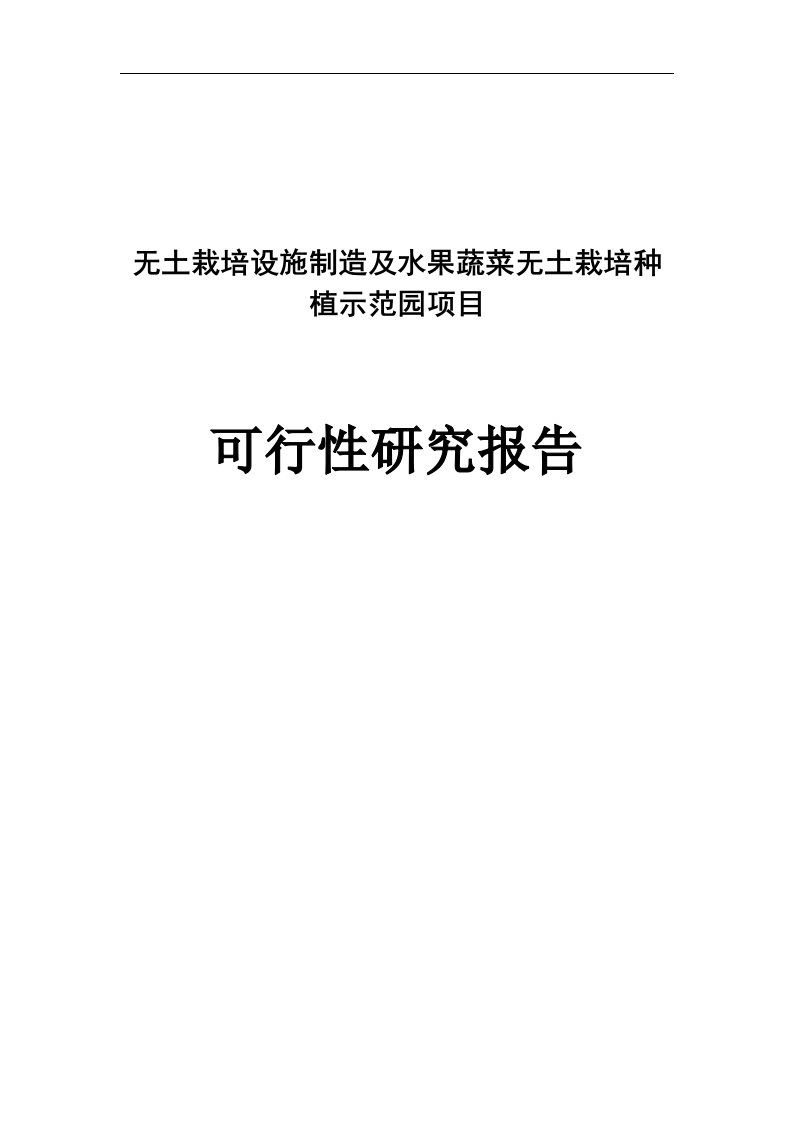 无土栽培设施制造及水果蔬菜无土栽培种植示范园项目

可行性研究报告